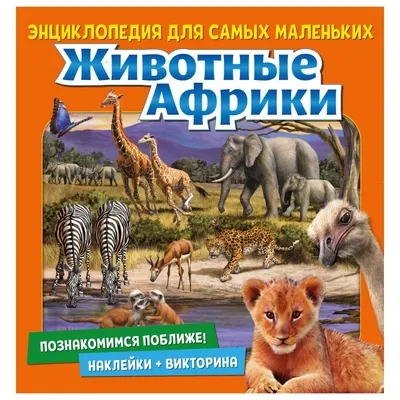 ЭНЦИКЛОПЕДИЯ ДЛЯ САМЫХ МАЛЕНЬКИХ

Животные Африки

ПОЗНАКОМИМСЯ ПОБЛИЖЕ!

НАКЛЕЙКИ + ВИКТОРИНА